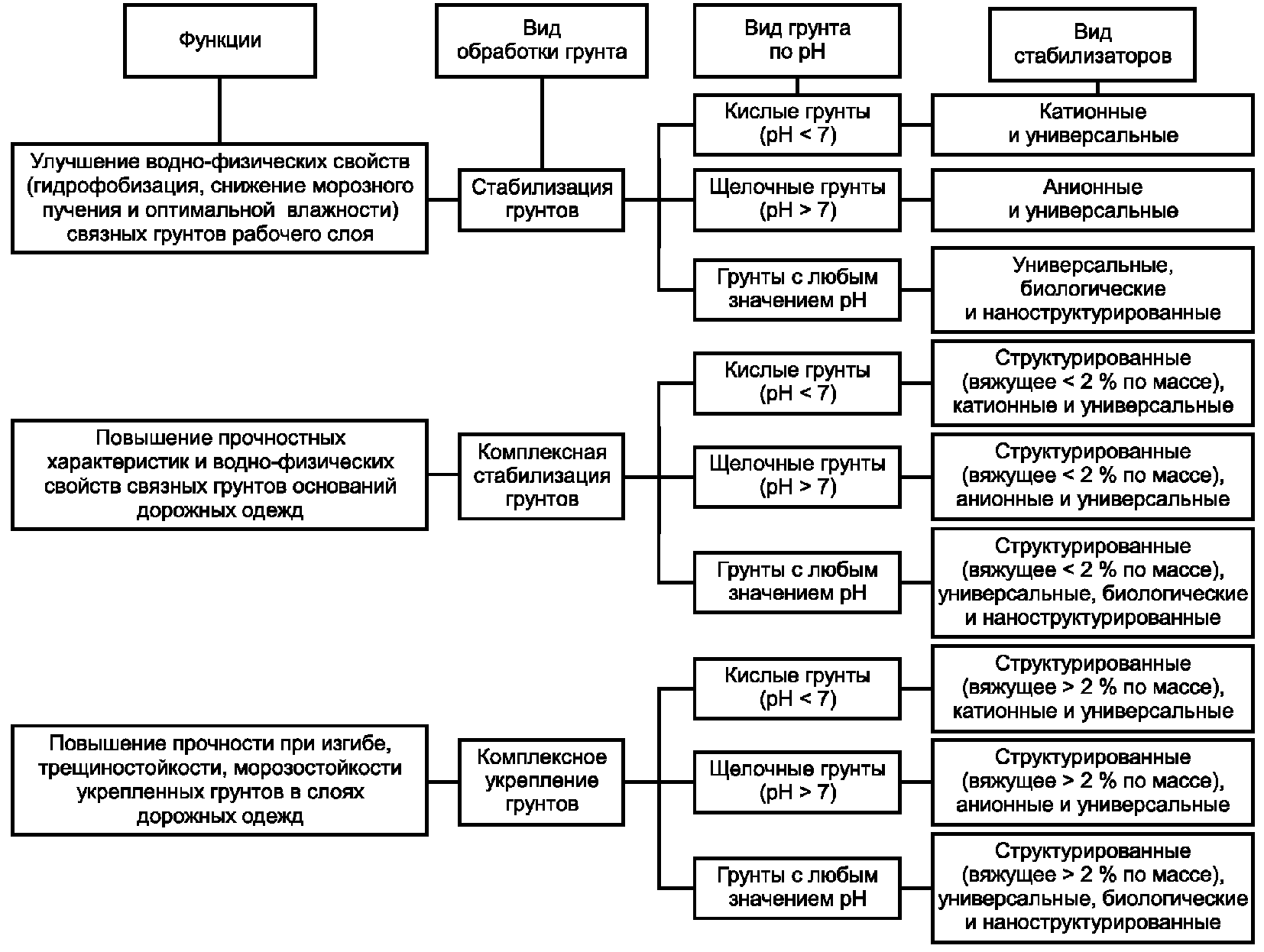 Функции

Вид обработки грунта

Вид грунта по pH

Вид стабилизаторов

Улучшение водно-физических свойств (гидрофобизация, снижение морозного пучения и оптимальной влажности) связных грунтов рабочего слоя

Стабилизация грунтов

Кислые грунты (pH < 7)

Катионные и универсальные

Щелочные грунты (pH > 7)

Анионные и универсальные

Грунты с любым значением pH

Универсальные, биологические и наноструктурированные

Повышение прочностных характеристик и водно-физических свойств связных грунтов оснований дорожных одежд

Комплексная стабилизация грунтов

Кислые грунты (pH < 7)

Структурированные (вяжущее < 2 % по массе), катионные и универсальные

Щелочные грунты (pH > 7)

Структурированные (вяжущее < 2 % по массе), анионные и универсальные

Грунты с любым значением pH

Структурированные (вяжущее < 2 % по массе), универсальные, биологические и наноструктурированные

Повышение прочности при изгибе, трещиностойкости, морозостойкости укрепленных грунтов в слоях дорожных одежд

Комплексное укрепление грунтов

Кислые грунты (pH < 7)

Структурированные (вяжущее > 2 % по массе), катионные и универсальные

Щелочные грунты (pH > 7)

Структурированные (вяжущее > 2 % по массе), анионные и универсальные

Грунты с любым значением pH

Структурированные (вяжущее > 2 % по массе), универсальные, биологические и наноструктурированные